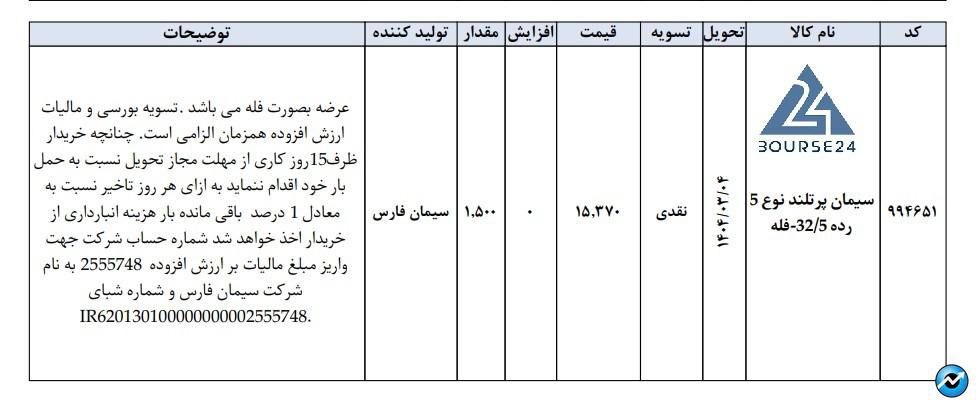 | کد | نام کالا | تحویل | تسویه | قیمت | افزایش | مقدار | تولید کننده | توضیحات |
|---|---|---|---|---|---|---|---|---|
| ۹۹۴۶۵۱ | BOURSE24 سیمان پرتلند نوع 5 رده 32/5-فله | ۱۴۰۴/۰۳/۰۴ | نقدی | ۱۵,۳۷۰ | ۰ | ۱,۵۰۰ | سیمان فارس | عرضه بصورت فله می باشد .تسویه بورسی و مالیات ارزش افزوده همزمان الزامی است. چنانچه خریدار ظرف15روز کاری از مهلت مجاز تحویل نسبت به حمل بار خود اقدام ننماید به ازای هر روز تاخیر نسبت به معادل 1 درصد باقی مانده بار هزینه انبارداری از خریدار اخذ خواهد شد شماره حساب شرکت جهت واریز مبلغ مالیات بر ارزش افزوده 2555748 به نام شرکت سیمان فارس و شماره شبای IR620130100000000002555748. |